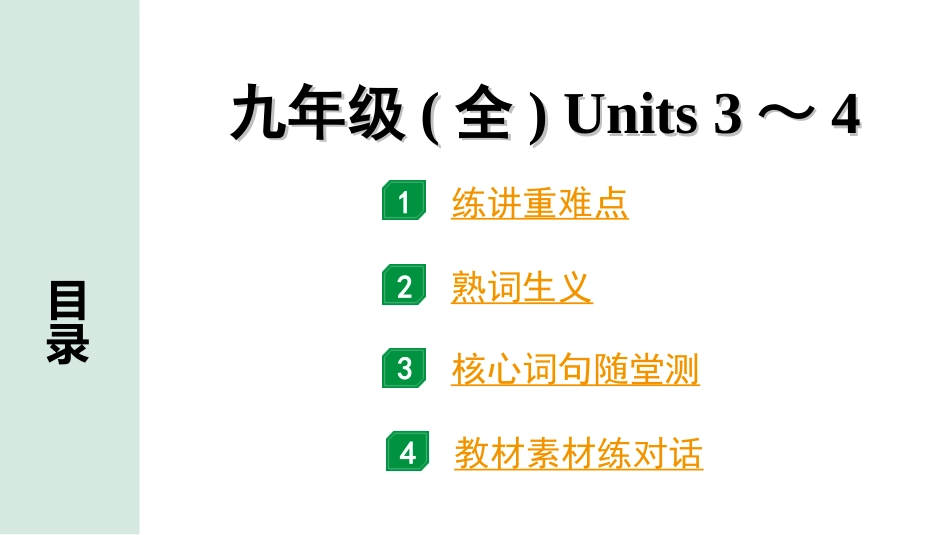 目录

九年级 ( 全 ) Units 3 ～ 4

1 练讲重难点

2 熟词生义

3 核心词句随堂测

4 教材素材练对话